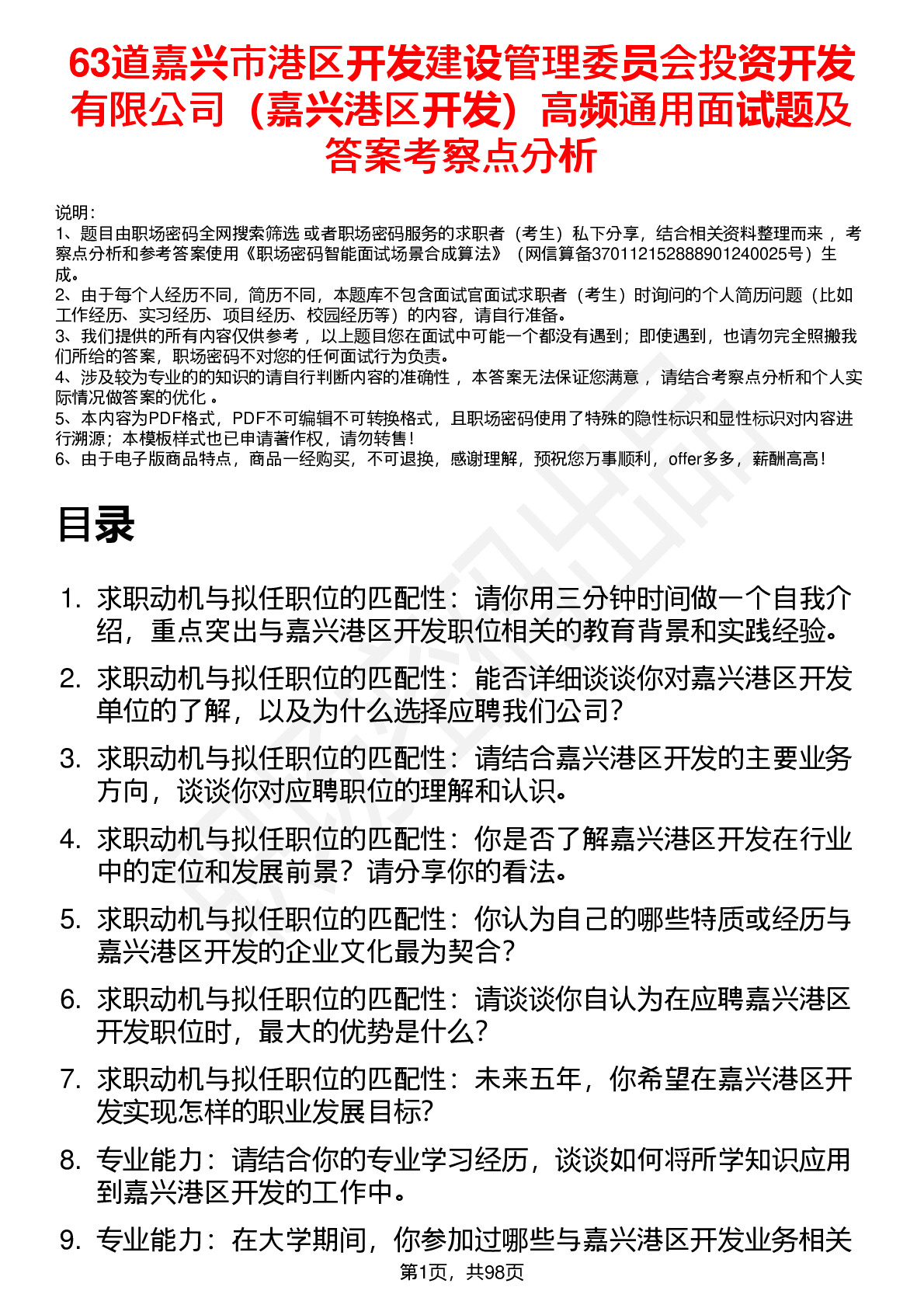 63道嘉兴市港区开发建设管理委员会投资开发有限公司（嘉兴港区开发）高频通用面试题及答案考察点分析

说明：
1、题目由职场密码全网搜索筛选 或者职场密码服务的求职者（考生）私下分享，结合相关资料整理而来 ，考察点分析和参考答案使用《职场密码智能面试场景合成算法》（网信算备370112152888901240025号）生成。
2、由于每个人经历不同，简历不同，本题库不包含面试官面试求职者（考生）时询问的个人简历问题（比如工作经历、实习经历、项目经历、校园经历等）的内容，请自行准备。
3、我们提供的所有内容仅供参考 ，以上题目您在面试中可能一个都没有遇到；即使遇到，也请勿完全照搬我们所给的答案，职场密码不对您的任何面试行为负责。
4、涉及较为专业的的知识的请自行判断内容的准确性 ，本答案无法保证您满意 ，请结合考察点分析和个人实际情况做答案的优化 。
5、本内容为PDF格式，PDF不可编辑不可转换格式，且职场密码使用了特殊的隐性标识和显性标识对内容进行溯源；本模板样式也已申请著作权，请勿转售！
6、由于电子版商品特点，商品一经购买，不可退换，感谢理解，预祝您万事顺利，offer多多，薪酬高高！

目录

1. 求职动机与拟任职位的匹配性：请你用三分钟时间做一个自我介绍，重点突出与嘉兴港区开发职位相关的教育背景和实践经验。
2. 求职动机与拟任职位的匹配性：能否详细谈谈你对嘉兴港区开发单位的了解，以及为什么选择应聘我们公司？
3. 求职动机与拟任职位的匹配性：请结合嘉兴港区开发的主要业务方向，谈谈你对应聘职位的理解和认识。
4. 求职动机与拟任职位的匹配性：你是否了解嘉兴港区开发在行业中的定位和发展前景？请分享你的看法。
5. 求职动机与拟任职位的匹配性：你认为自己的哪些特质或经历与嘉兴港区开发的企业文化最为契合？
6. 求职动机与拟任职位的匹配性：请谈谈你自认为在应聘嘉兴港区开发职位时，最大的优势是什么？
7. 求职动机与拟任职位的匹配性：未来五年，你希望在嘉兴港区开发实现怎样的职业发展目标?
8. 专业能力：请结合你的专业学习经历，谈谈如何将所学知识应用到嘉兴港区开发的工作中。
9. 专业能力：在大学期间，你参加过哪些与嘉兴港区开发业务相关

第1页，共98页